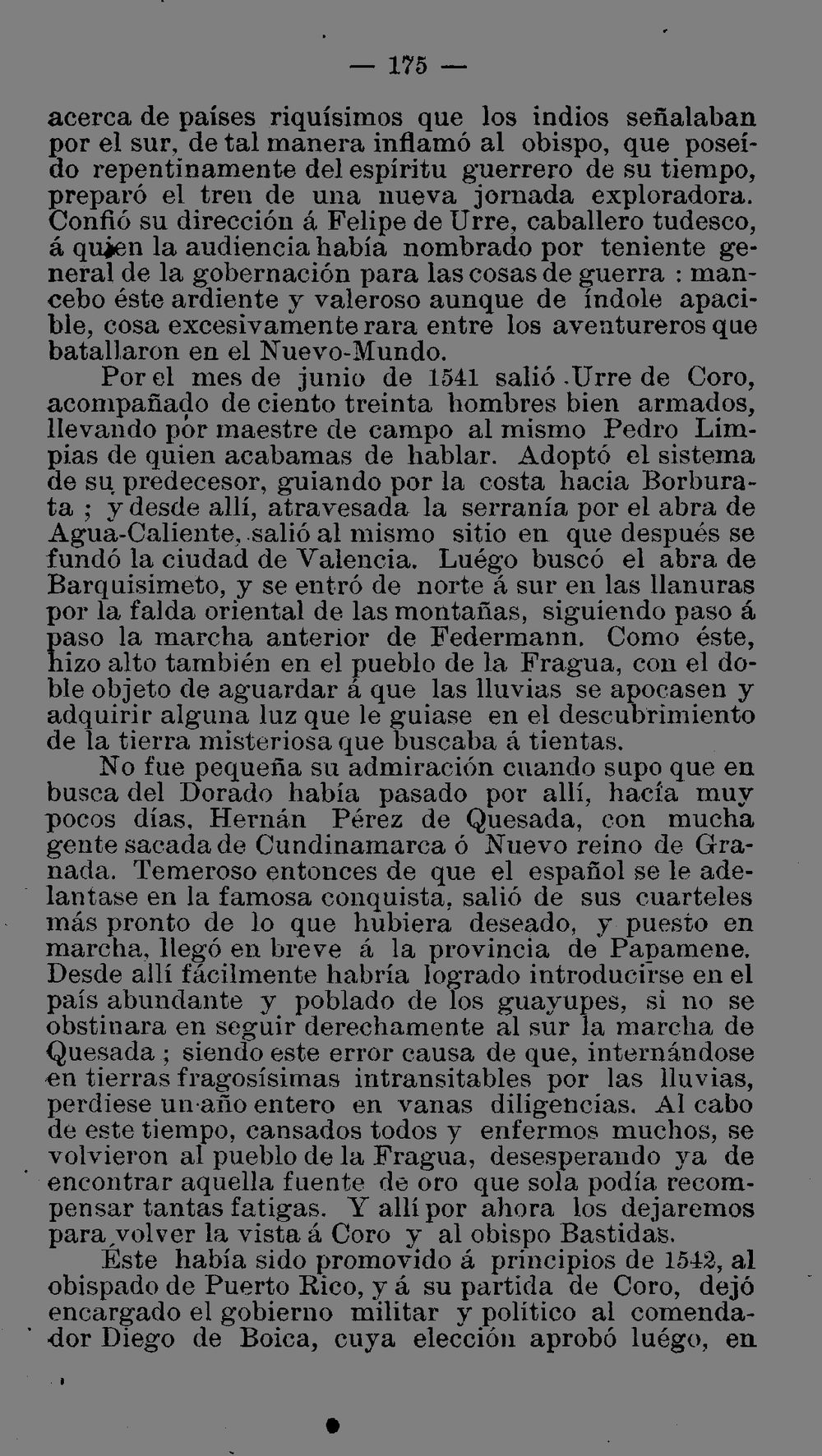 — 175 —

acerca de países riquísimos que los indios señalaban por el sur, de tal manera inflamó al obispo, que poseído repentinamente del espíritu guerrero de su tiempo, preparó el tren de una nueva jornada exploradora. Confió su dirección á Felipe de Urre, caballero tudesco, á quien la audiencia había nombrado por teniente general de la gobernación para las cosas de guerra : mancebo éste ardiente y valeroso aunque de índole apacible, cosa excesivamente rara entre los aventureros que batallaron en el Nuevo-Mundo.

Por el mes de junio de 1541 salió Urre de Coro, acompañado de ciento treinta hombres bien armados, llevando por maestre de campo al mismo Pedro Limpias de quien acabamas de hablar. Adoptó el sistema de su predecesor, guiando por la costa hacia Borburata ; y desde allí, atravesada la serranía por el abra de Agua-Caliente, salió al mismo sitio en que después se fundó la ciudad de Valencia. Luégo buscó el abra de Barquisimeto, y se entró de norte á sur en las llanuras por la falda oriental de las montañas, siguiendo paso á paso la marcha anterior de Federmann. Como éste, hizo alto también en el pueblo de la Fragua, con el doble objeto de aguardar á que las lluvias se apocasen y adquirir alguna luz que le guiase en el descubrimiento de la tierra misteriosa que buscaba á tientas.

No fue pequeña su admiración cuando supo que en busca del Dorado había pasado por allí, hacía muy pocos días, Hernán Pérez de Quesada, con mucha gente sacada de Cundinamarca ó Nuevo reino de Granada. Temeroso entonces de que el español se le adelantase en la famosa conquista, salió de sus cuarteles más pronto de lo que hubiera deseado, y puesto en marcha, llegó en breve á la provincia de Papamene. Desde allí fácilmente habría logrado introducirse en el país abundante y poblado de los guayupes, si no se obstinara en seguir derechamente al sur la marcha de Quesada ; siendo este error causa de que, internándose en tierras fragosísimas intransitables por las lluvias, perdiese un año entero en vanas diligencias. Al cabo de este tiempo, cansados todos y enfermos muchos, se volvieron al pueblo de la Fragua, desesperando ya de encontrar aquella fuente de oro que sola podía recompensar tantas fatigas. Y allí por ahora los dejaremos para volver la vista á Coro y al obispo Bastidas.

Éste había sido promovido á principios de 1542, al obispado de Puerto Rico, y á su partida de Coro, dejó encargado el gobierno militar y político al comendador Diego de Boica, cuya elección aprobó luégo, en